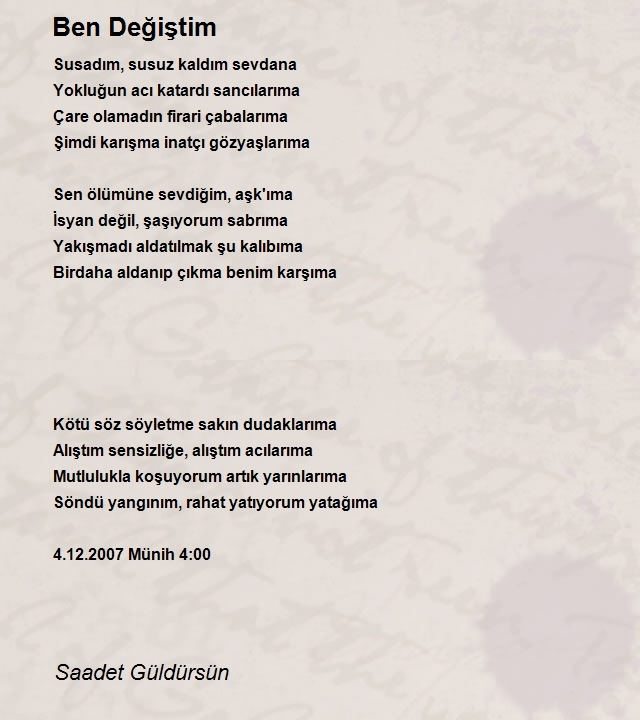 Ben Değiştim

Susadım, susuz kaldım sevdana
Yokluğun acı katardı sancılarıma
Çare olamadın firari çabalarıma
Şimdi karışma inatçı gözyaşlarıma

Sen ölümüne sevdiğim, aşk'ıma
İsyan değil, şaşıyorum sabrıma
Yakışmadı aldatılmak şu kalıbıma
Birdaha aldanıp çıkma benim karşıma

Kötü söz söyletme sakın dudaklarıma
Alıştım sensizliğe, alıştım acılarıma
Mutlulukla koşuyorum artık yarınlarıma
Söndü yangınım, rahat yatıyorum yatağıma

4.12.2007 Münih 4:00

Saadet Güldürsün